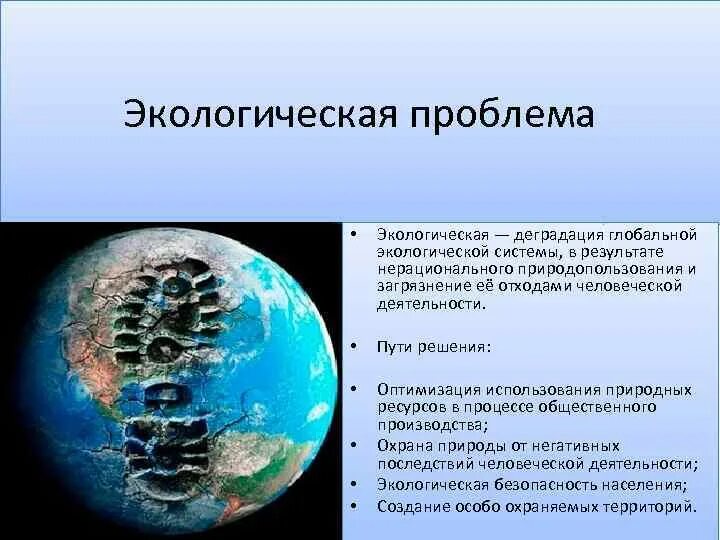 Экологическая проблема

• Экологическая — деградация глобальной экологической системы, в результате нерационального природопользования и загрязнение её отходами человеческой деятельности.

• Пути решения:

• Оптимизация использования природных ресурсов в процессе общественного производства;
• Охрана природы от негативных последствий человеческой деятельности;
• Экологическая безопасность населения;
• Создание особо охраняемых территорий.